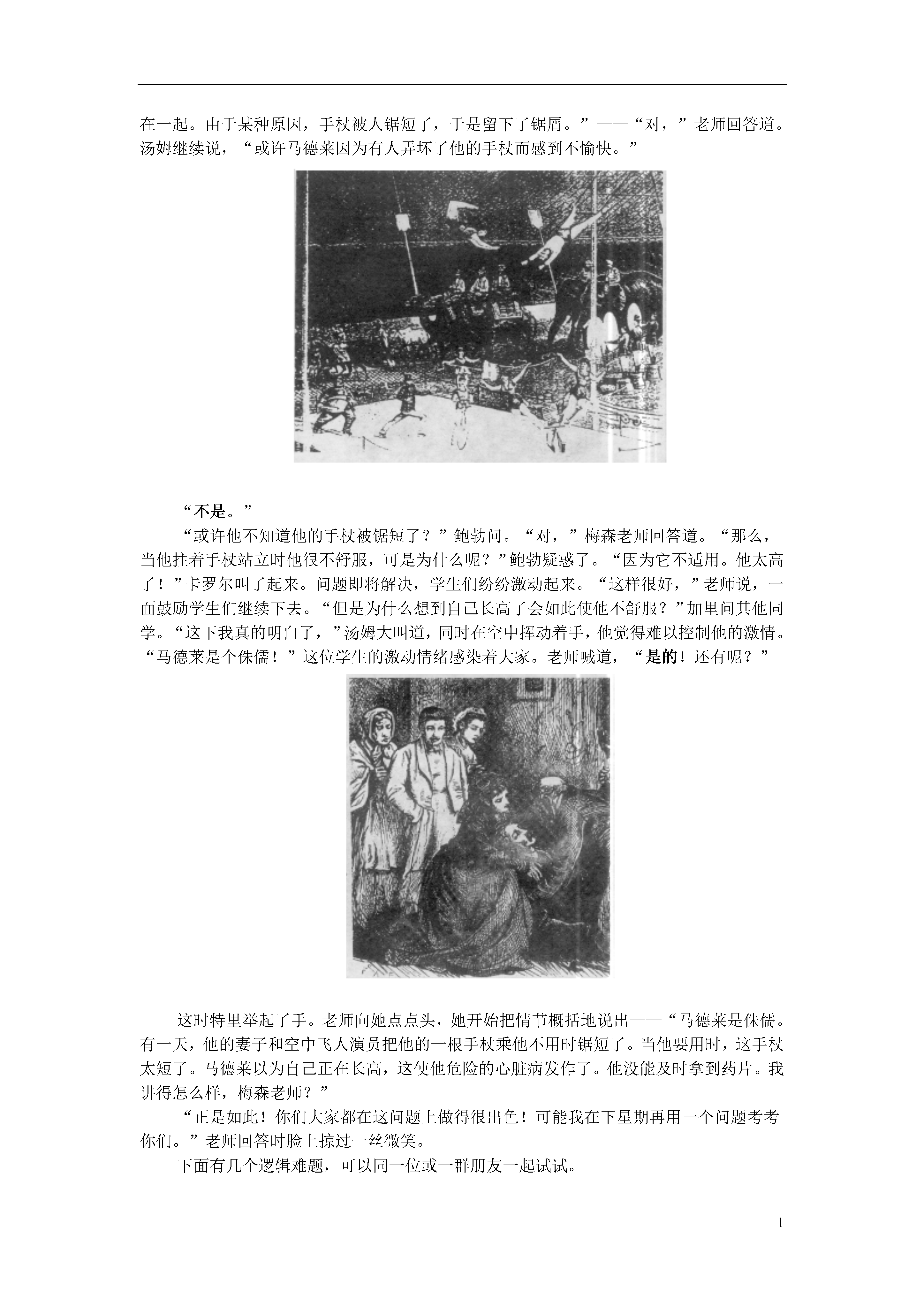 在一起。由于某种原因，手杖被人锯短了，于是留下了锯屑。”——“对，”老师回答道。汤姆继续说，“或许马德莱因为有人弄坏了他的手杖而感到不愉快。”

“不是。”

“或许他不知道他的手杖被锯短了？”鲍勃问。“对，”梅森老师回答道。“那么，当他拄着手杖站立时他很不舒服，可是为什么呢？”鲍勃疑惑了。“因为它不适用。他太高了！”卡罗尔叫了起来。问题即将解决，学生们纷纷激动起来。“这样很好，”老师说，一面鼓励学生们继续下去。“但是为什么想到自己长高了会如此使他不舒服？”加里问其他同学。“这下我真的明白了，”汤姆大叫道，同时在空中挥动着手，他觉得难以控制他的激情。“马德莱是个侏儒！”这位学生的激动情绪感染着大家。老师喊道，“是的！还有呢？”

这时特里举起了手。老师向她点点头，她开始把情节概括地说出——“马德莱是侏儒。有一天，他的妻子和空中飞人演员把他的一根手杖乘他不用时锯短了。当他要用时，这手杖太短了。马德莱以为自己正在长高，这使他危险的心脏病发作了。他没能及时拿到药片。我讲得怎么样，梅森老师？”

“正是如此！你们大家都在这问题上做得很出色！可能我在下星期再用一个问题考考你们。”老师回答时脸上掠过一丝微笑。

下面有几个逻辑难题，可以同一位或一群朋友一起试试。

1